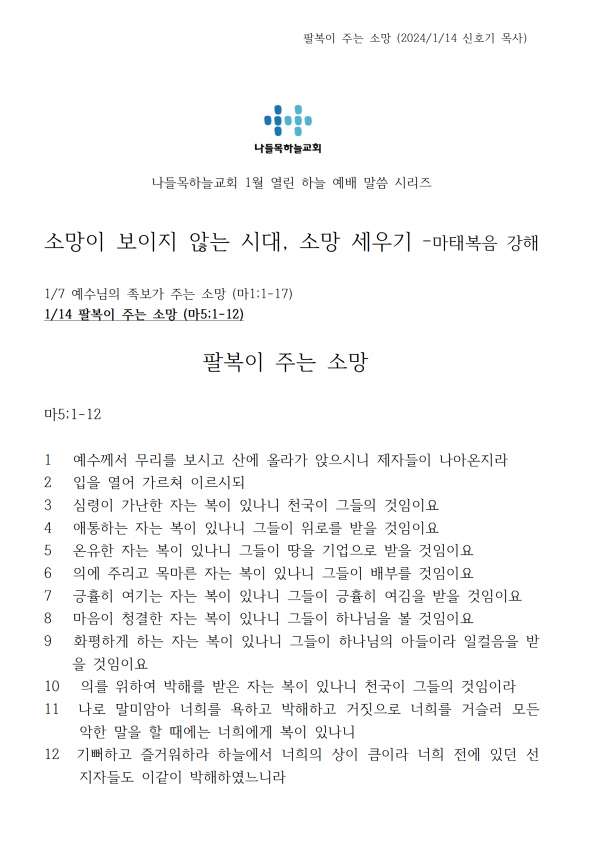 팔복이 주는 소망 (2024/1/14 신호기 목사)

나들목하늘교회

나들목하늘교회 1월 열린 하늘 예배 말씀 시리즈

소망이 보이지 않는 시대, 소망 세우기 -마태복음 강해

1/7 예수님의 족보가 주는 소망 (마1:1-17)
1/14 팔복이 주는 소망 (마5:1-12)

팔복이 주는 소망

마5:1-12

1 예수께서 무리를 보시고 산에 올라가 앉으시니 제자들이 나아온지라
2 입을 열어 가르쳐 이르시되
3 심령이 가난한 자는 복이 있나니 천국이 그들의 것임이요
4 애통하는 자는 복이 있나니 그들이 위로를 받을 것임이요
5 온유한 자는 복이 있나니 그들이 땅을 기업으로 받을 것임이요
6 의에 주리고 목마른 자는 복이 있나니 그들이 배부를 것임이요
7 긍휼히 여기는 자는 복이 있나니 그들이 긍휼히 여김을 받을 것임이요
8 마음이 청결한 자는 복이 있나니 그들이 하나님을 볼 것임이요
9 화평하게 하는 자는 복이 있나니 그들이 하나님의 아들이라 일컬음을 받을 것임이요
10 의를 위하여 박해를 받은 자는 복이 있나니 천국이 그들의 것임이라
11 나로 말미암아 너희를 욕하고 박해하고 거짓으로 너희를 거슬러 모든 악한 말을 할 때에는 너희에게 복이 있나니
12 기뻐하고 즐거워하라 하늘에서 너희의 상이 큼이라 너희 전에 있던 선지자들도 이같이 박해하였느니라